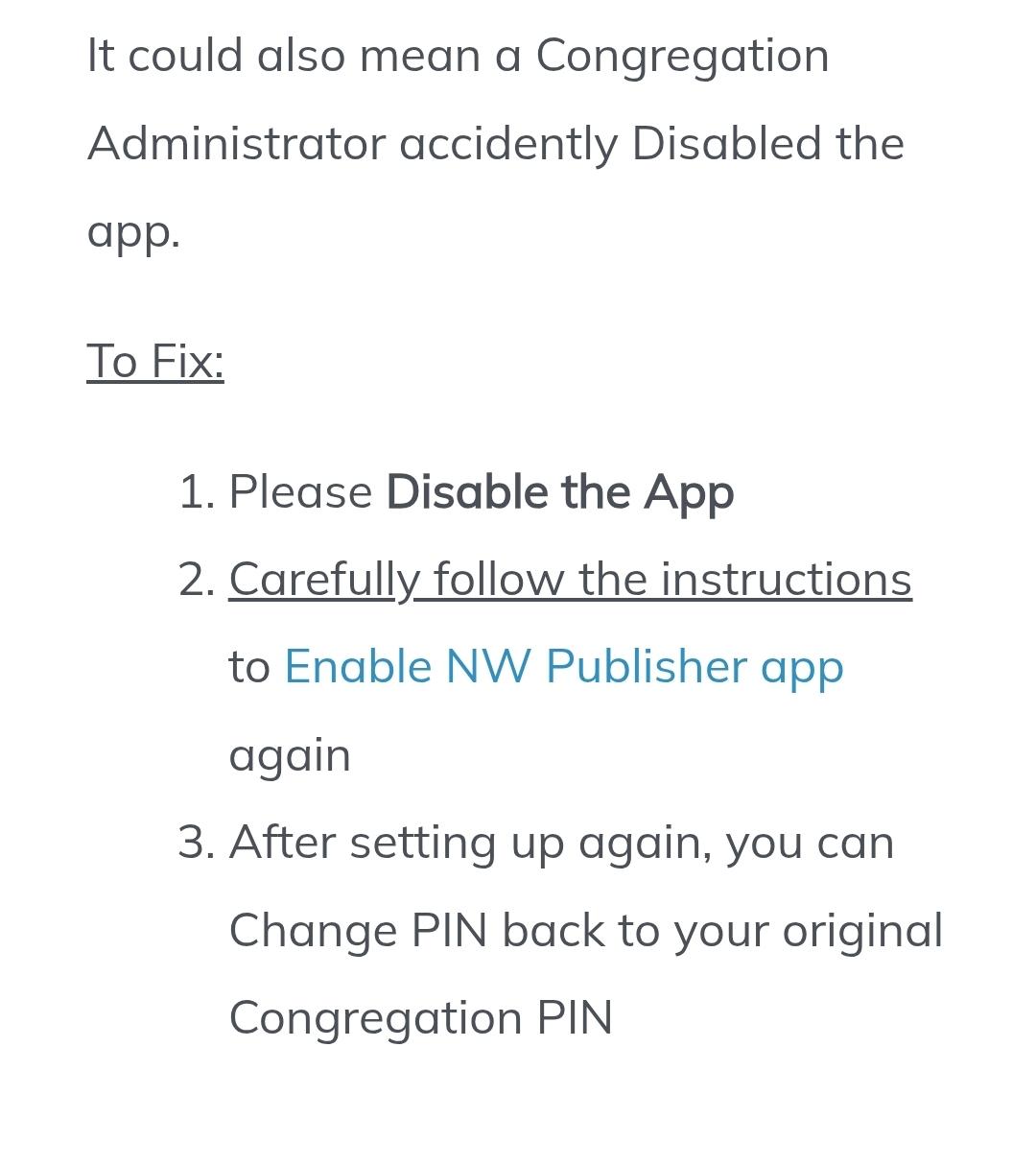 It could also mean a Congregation Administrator accidently Disabled the app.

To Fix:

1. Please Disable the App
2. Carefully follow the instructions to Enable NW Publisher app again
3. After setting up again, you can Change PIN back to your original Congregation PIN